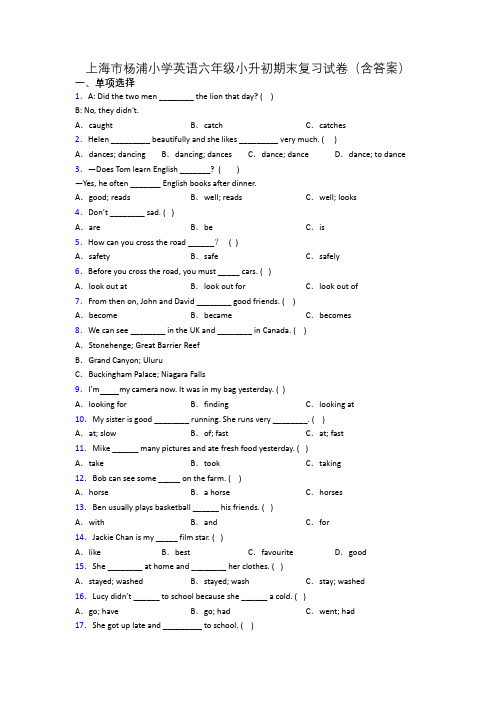 上海市杨浦小学英语六年级小升初期末复习试卷（含答案）

一、单项选择

1. A: Did the two men ________ the lion that day? ( )

B: No, they didn't.

A. caught B. catch C. catches

2. Helen _________ beautifully and she likes _________ very much. ( )

A. dances; dancing B. dancing; dances C. dance; dance D. dance; to dance

3. —Does Tom learn English _______? ( )

—Yes, he often _______ English books after dinner.

A. good; reads B. well; reads C. well; looks

4. Don't ________ sad. ( )

A. are B. be C. is

5. How can you cross the road ______？ ( )

A. safety B. safe C. safely

6. Before you cross the road, you must _____ cars. ( )

A. look out at B. look out for C. look out of

7. From then on, John and David ________ good friends. ( )

A. become B. became C. becomes

8. We can see ________ in the UK and ________ in Canada. ( )

A. Stonehenge; Great Barrier Reef

B. Grand Canyon; Uluru

C. Buckingham Palace; Niagara Falls

9. I'm ____ my camera now. It was in my bag yesterday. ( )

A. looking for B. finding C. looking at

10. My sister is good ________ running. She runs very ________. ( )

A. at; slow B. of; fast C. at; fast

11. Mike ______ many pictures and ate fresh food yesterday. ( )

A. take B. took C. taking

12. Bob can see some _____ on the farm. ( )

A. horse B. a horse C. horses

13. Ben usually plays basketball ______ his friends. ( )

A. with B. and C. for

14. Jackie Chan is my _____ film star. ( )

A. like B. best C. favourite D. good

15. She ________ at home and ________ her clothes. ( )

A. stayed; washed B. stayed; wash C. stay; washed

16. Lucy didn't ______ to school because she ______ a cold. ( )

A. go; have B. go; had C. went; had

17. She got up late and _________ to school. ( )